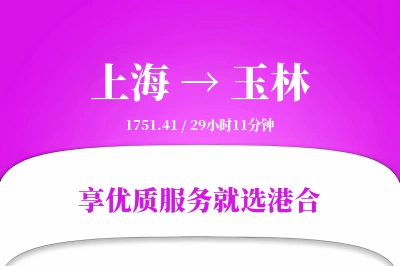 上海 → 玉林

1751.41 / 29小时11分钟

享优质服务就选港合